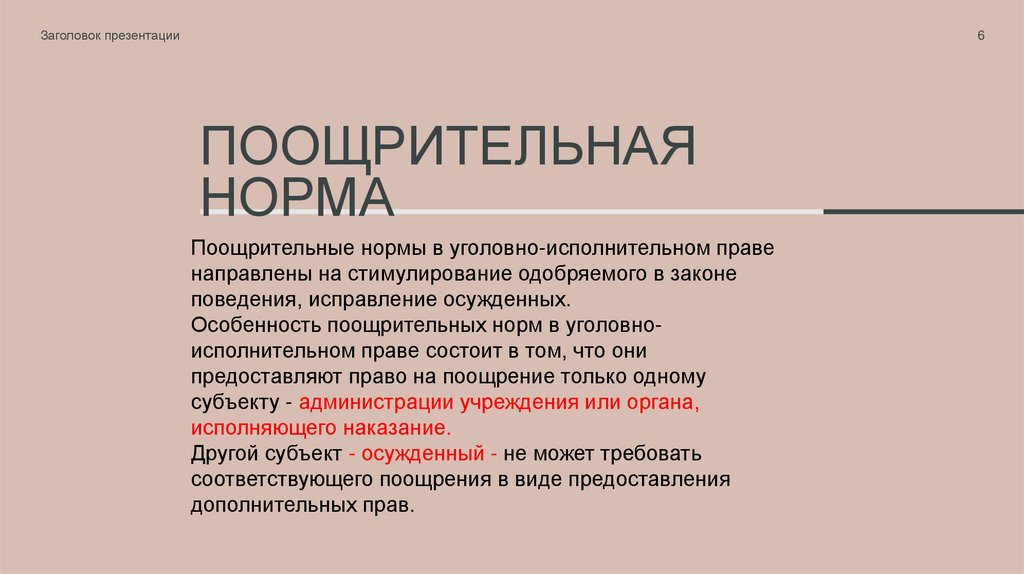 Заголовок презентации

6

ПООЩРИТЕЛЬНАЯ НОРМА

Поощрительные нормы в уголовно-исполнительном праве направлены на стимулирование одобряемого в законе поведения, исправление осужденных.
Особенность поощрительных норм в уголовно-исполнительном праве состоит в том, что они предоставляют право на поощрение только одному субъекту - администрации учреждения или органа, исполняющего наказание.
Другой субъект - осужденный - не может требовать соответствующего поощрения в виде предоставления дополнительных прав.